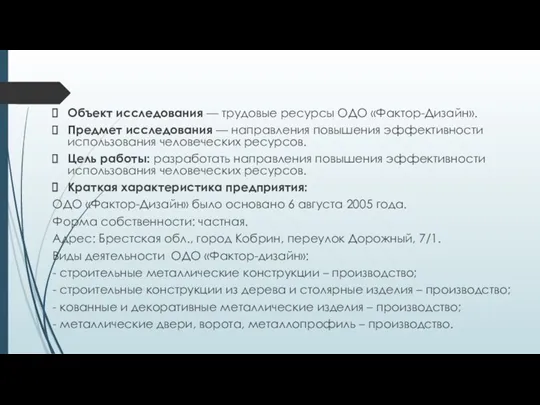 Объект исследования — трудовые ресурсы ОДО «Фактор-Дизайн».

Предмет исследования — направления повышения эффективности использования человеческих ресурсов.

Цель работы: разработать направления повышения эффективности использования человеческих ресурсов.

Краткая характеристика предприятия:

ОДО «Фактор-Дизайн» было основано 6 августа 2005 года.

Форма собственности: частная.

Адрес: Брестская обл., город Кобрин, переулок Дорожный, 7/1.

Виды деятельности ОДО «Фактор-дизайн»:

- строительные металлические конструкции – производство;

- строительные конструкции из дерева и столярные изделия – производство;

- кованные и декоративные металлические изделия – производство;

- металлические двери, ворота, металлопрофиль – производство.